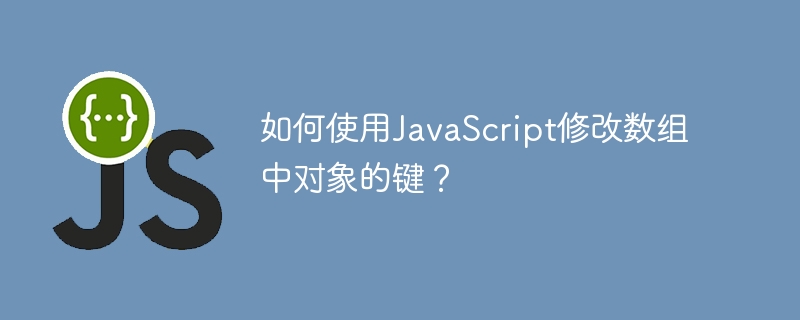 {...}
JS

如何使用JavaScript修改数组中对象的键？